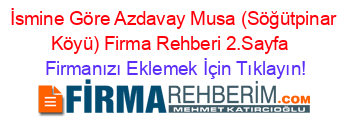 İsmine Göre Azdavay Musa (Söğütpinar Köyü) Firma Rehberi 2.Sayfa

Firmanızı Eklemek İçin Tıklayın!

FİRMAREHBERİM.COM
MEHMET KATIRCIOĞLU